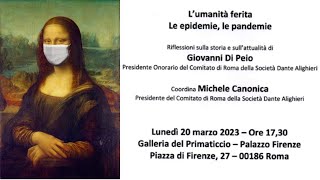 L'umanità ferita
Le epidemie, le pandemie

Riflessioni sulla storia e sull'attualità di
Giovanni Di Peio
Presidente Onorario del Comitato di Roma della Società Dante Alighieri

Coordina Michele Canonica
Presidente del Comitato di Roma della Società Dante Alighieri

Lunedì 20 marzo 2023 – Ore 17,30
Galleria del Primaticcio – Palazzo Firenze
Piazza di Firenze, 27 – 00186 Roma